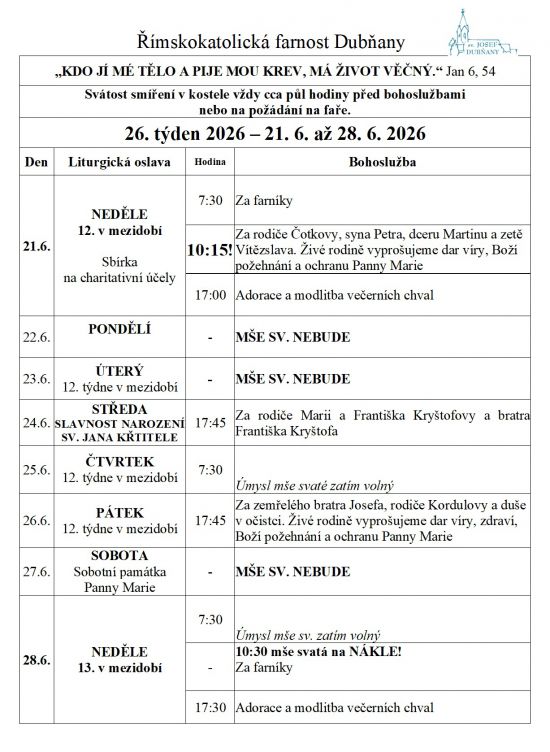 Římskokatolická farnost Dubňany

sv. JOSEF DUBŇANY

„KDO JÍ MÉ TĚLO A PIJE MOU KREV, MÁ ŽIVOT VĚČNÝ.“ Jan 6, 54

Svátost smíření v kostele vždy cca půl hodiny před bohoslužbami nebo na požádání na faře.

26. týden 2026 – 21. 6. až 28. 6. 2026

| Den | Liturgická oslava | Hodina | Bohoslužba |
|---|---|---|---|
| 21.6. | NEDĚLE 12. v mezidobí Sbírka na charitativní účely | 7:30 | Za farníky |
| | | 10:15! | Za rodiče Čotkovy, syna Petra, dceru Martinu a zetě Vítězslava. Živé rodině vyprošujeme dar víry, Boží požehnání a ochranu Panny Marie |
| | | 17:00 | Adorace a modlitba večerních chval |
| 22.6. | PONDĚLÍ | - | MŠE SV. NEBUDE |
| 23.6. | ÚTERÝ 12. týdne v mezidobí | - | MŠE SV. NEBUDE |
| 24.6. | STŘEDA SLAVNOST NAROZENÍ SV. JANA KŘTITELE | 17:45 | Za rodiče Marii a Františka Kryštofovy a bratra Františka Kryštofa |
| 25.6. | ČTVRTEK 12. týdne v mezidobí | 7:30 | Úmysl mše svaté zatím volný |
| 26.6. | PÁTEK 12. týdne v mezidobí | 17:45 | Za zemřelého bratra Josefa, rodiče Kordulovy a duše v očistci. Živé rodině vyprošujeme dar víry, zdraví, Boží požehnání a ochranu Panny Marie |
| 27.6. | SOBOTA Sobotní památka Panny Marie | - | MŠE SV. NEBUDE |
| 28.6. | NEDĚLE 13. v mezidobí | 7:30 | Úmysl mše sv. zatím volný |
| | | - | 10:30 mše svatá na NÁKLE! Za farníky |
| | | 17:30 | Adorace a modlitba večerních chval |